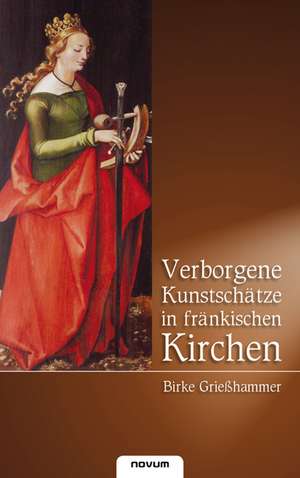 Verborgene Kunstschätze in fränkischen Kirchen

Birke Grießhammer

novum